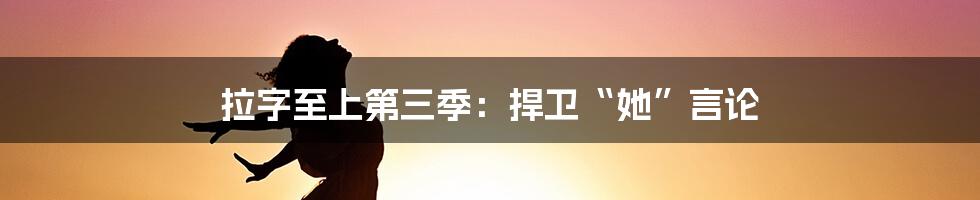 拉字至上第三季：捍卫“她”言论